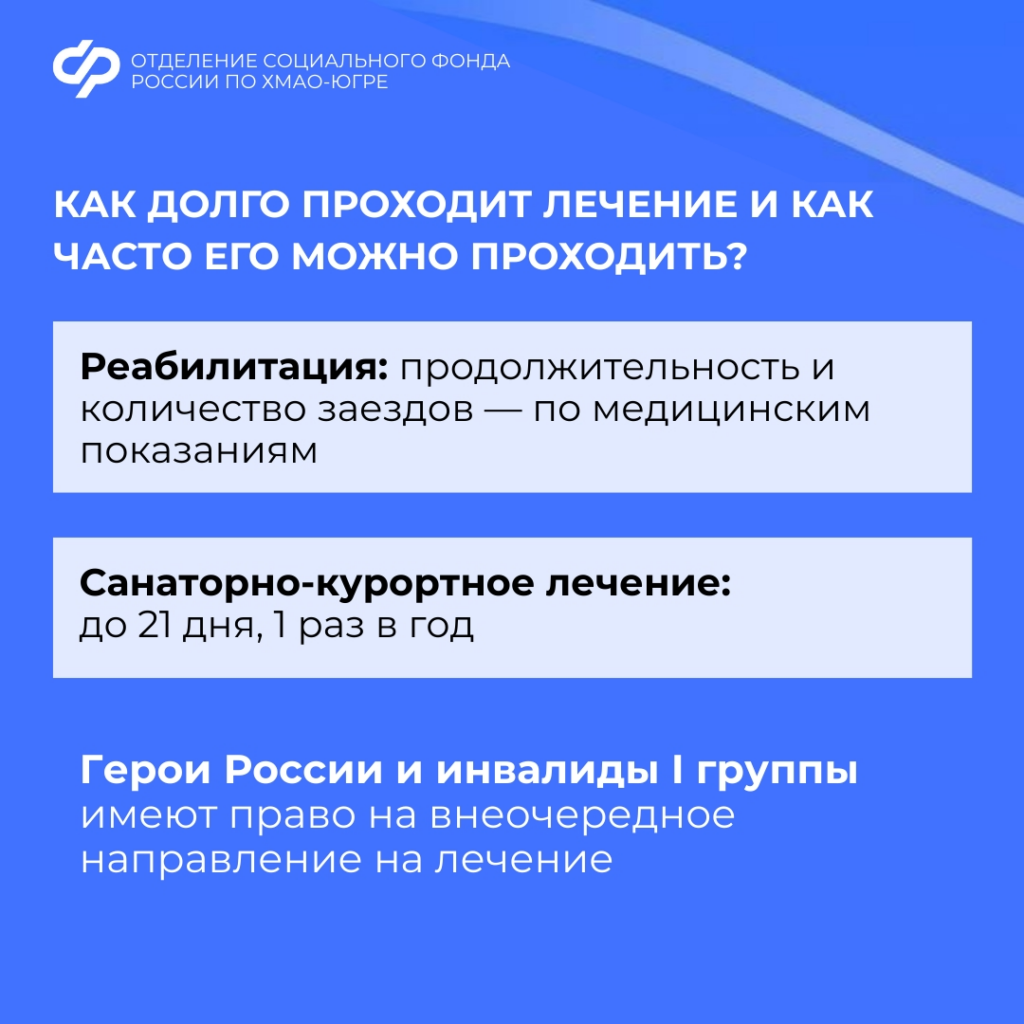 ОТДЕЛЕНИЕ СОЦИАЛЬНОГО ФОНДА
РОССИИ ПО ХМАО-ЮГРЕ

КАК ДОЛГО ПРОХОДИТ ЛЕЧЕНИЕ И КАК ЧАСТО ЕГО МОЖНО ПРОХОДИТЬ?

Реабилитация: продолжительность и количество заездов — по медицинским показаниям

Санаторно-курортное лечение: до 21 дня, 1 раз в год

Герои России и инвалиды I группы имеют право на внеочередное направление на лечение